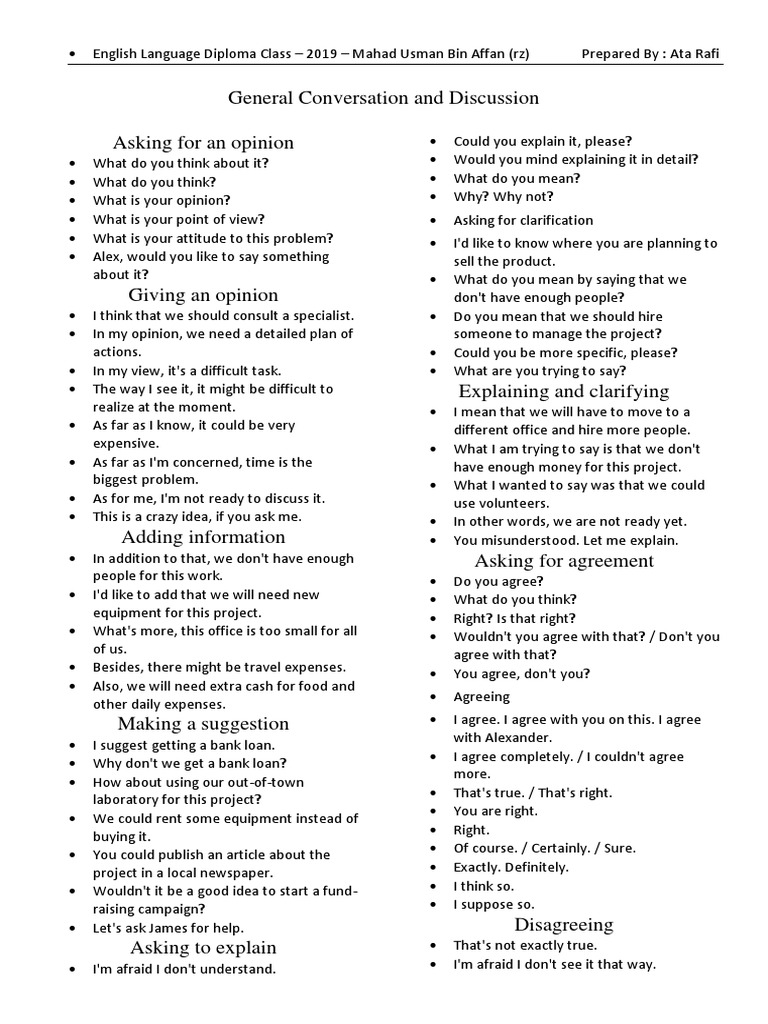 • English Language Diploma Class – 2019 – Mahad Usman Bin Affan (rz) Prepared By : Ata Rafi

General Conversation and Discussion

Asking for an opinion
• What do you think about it?
• What do you think?
• What is your opinion?
• What is your point of view?
• What is your attitude to this problem?
• Alex, would you like to say something about it?

Giving an opinion
• I think that we should consult a specialist.
• In my opinion, we need a detailed plan of actions.
• In my view, it's a difficult task.
• The way I see it, it might be difficult to realize at the moment.
• As far as I know, it could be very expensive.
• As far as I'm concerned, time is the biggest problem.
• As for me, I'm not ready to discuss it.
• This is a crazy idea, if you ask me.

Adding information
• In addition to that, we don't have enough people for this work.
• I'd like to add that we will need new equipment for this project.
• What's more, this office is too small for all of us.
• Besides, there might be travel expenses.
• Also, we will need extra cash for food and other daily expenses.

Making a suggestion
• I suggest getting a bank loan.
• Why don't we get a bank loan?
• How about using our out-of-town laboratory for this project?
• We could rent some equipment instead of buying it.
• You could publish an article about the project in a local newspaper.
• Wouldn't it be a good idea to start a fund-raising campaign?
• Let's ask James for help.

Asking to explain
• I'm afraid I don't understand.
• Could you explain it, please?
• Would you mind explaining it in detail?
• What do you mean?
• Why? Why not?
• Asking for clarification
• I'd like to know where you are planning to sell the product.
• What do you mean by saying that we don't have enough people?
• Do you mean that we should hire someone to manage the project?
• Could you be more specific, please?
• What are you trying to say?

Explaining and clarifying
• I mean that we will have to move to a different office and hire more people.
• What I am trying to say is that we don't have enough money for this project.
• What I wanted to say was that we could use volunteers.
• In other words, we are not ready yet.
• You misunderstood. Let me explain.

Asking for agreement
• Do you agree?
• What do you think?
• Right? Is that right?
• Wouldn't you agree with that? / Don't you agree with that?
• You agree, don't you?
• Agreeing
• I agree. I agree with you on this. I agree with Alexander.
• I agree completely. / I couldn't agree more.
• That's true. / That's right.
• You are right.
• Right.
• Of course. / Certainly. / Sure.
• Exactly. Definitely.
• I think so.
• I suppose so.

Disagreeing
• That's not exactly true.
• I'm afraid I don't see it that way.